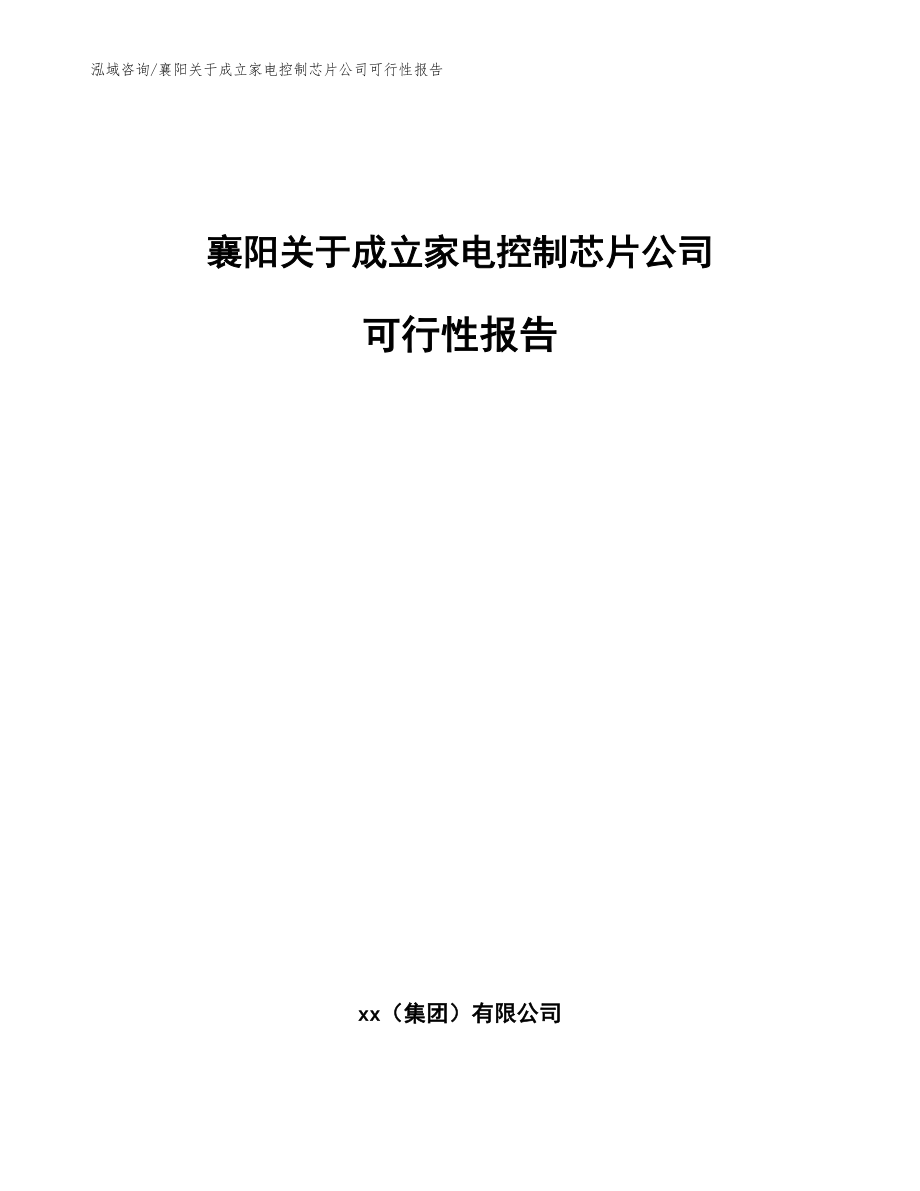 泓域咨询/襄阳关于成立家电控制芯片公司可行性报告

襄阳关于成立家电控制芯片公司

可行性报告

xx（集团）有限公司